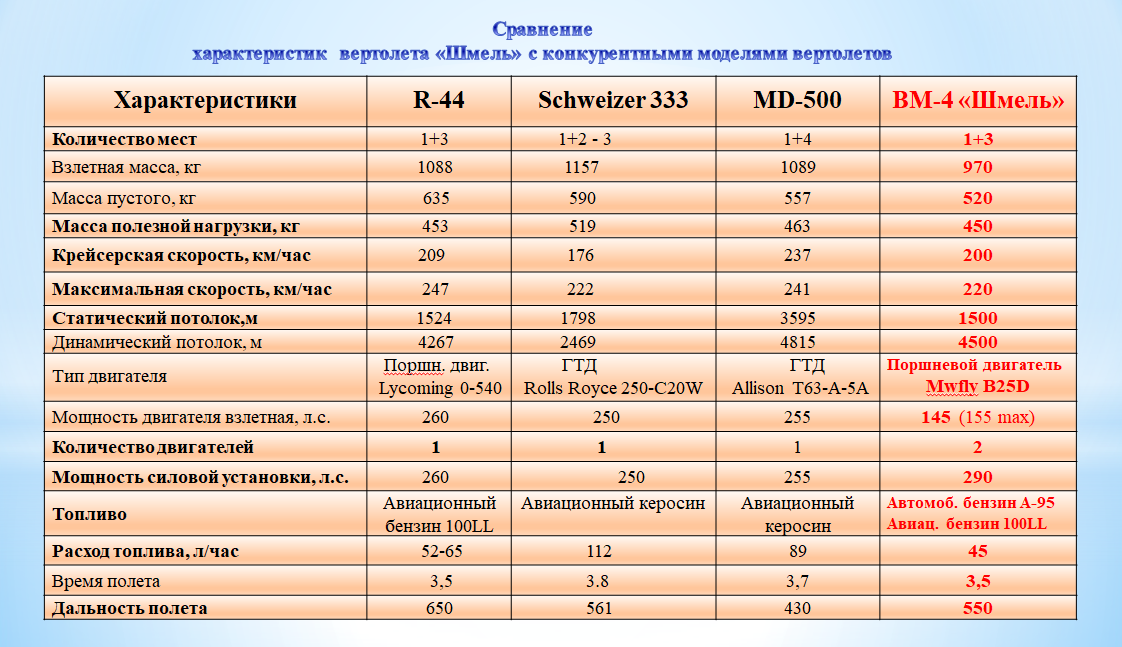 Сравнение
характеристик вертолета «Шмель» с конкурентными моделями вертолетов

| Характеристики | R-44 | Schweizer 333 | MD-500 | ВМ-4 «Шмель» |
|---|---|---|---|---|
| Количество мест | 1+3 | 1+2 - 3 | 1+4 | 1+3 |
| Взлетная масса, кг | 1088 | 1157 | 1089 | 970 |
| Масса пустого, кг | 635 | 590 | 557 | 520 |
| Масса полезной нагрузки, кг | 453 | 519 | 463 | 450 |
| Крейсерская скорость, км/час | 209 | 176 | 237 | 200 |
| Максимальная скорость, км/час | 247 | 222 | 241 | 220 |
| Статический потолок,м | 1524 | 1798 | 3595 | 1500 |
| Динамический потолок, м | 4267 | 2469 | 4815 | 4500 |
| Тип двигателя | Поршн. двиг. Lycoming 0-540 | ГТД Rolls Royce 250-C20W | ГТД Allison T63-A-5A | Поршневой двигатель Mwfly B25D |
| Мощность двигателя взлетная, л.с. | 260 | 250 | 255 | 145 (155 max) |
| Количество двигателей | 1 | 1 | 1 | 2 |
| Мощность силовой установки, л.с. | 260 | 250 | 255 | 290 |
| Топливо | Авиационный бензин 100LL | Авиационный керосин | Авиационный керосин | Автомоб. бензин А-95 Авиац. бензин 100LL |
| Расход топлива, л/час | 52-65 | 112 | 89 | 45 |
| Время полета | 3,5 | 3.8 | 3,7 | 3,5 |
| Дальность полета | 650 | 561 | 430 | 550 |